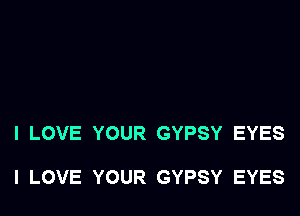 I LOVE YOUR GYPSY EYES

I LOVE YOUR GYPSY EYES